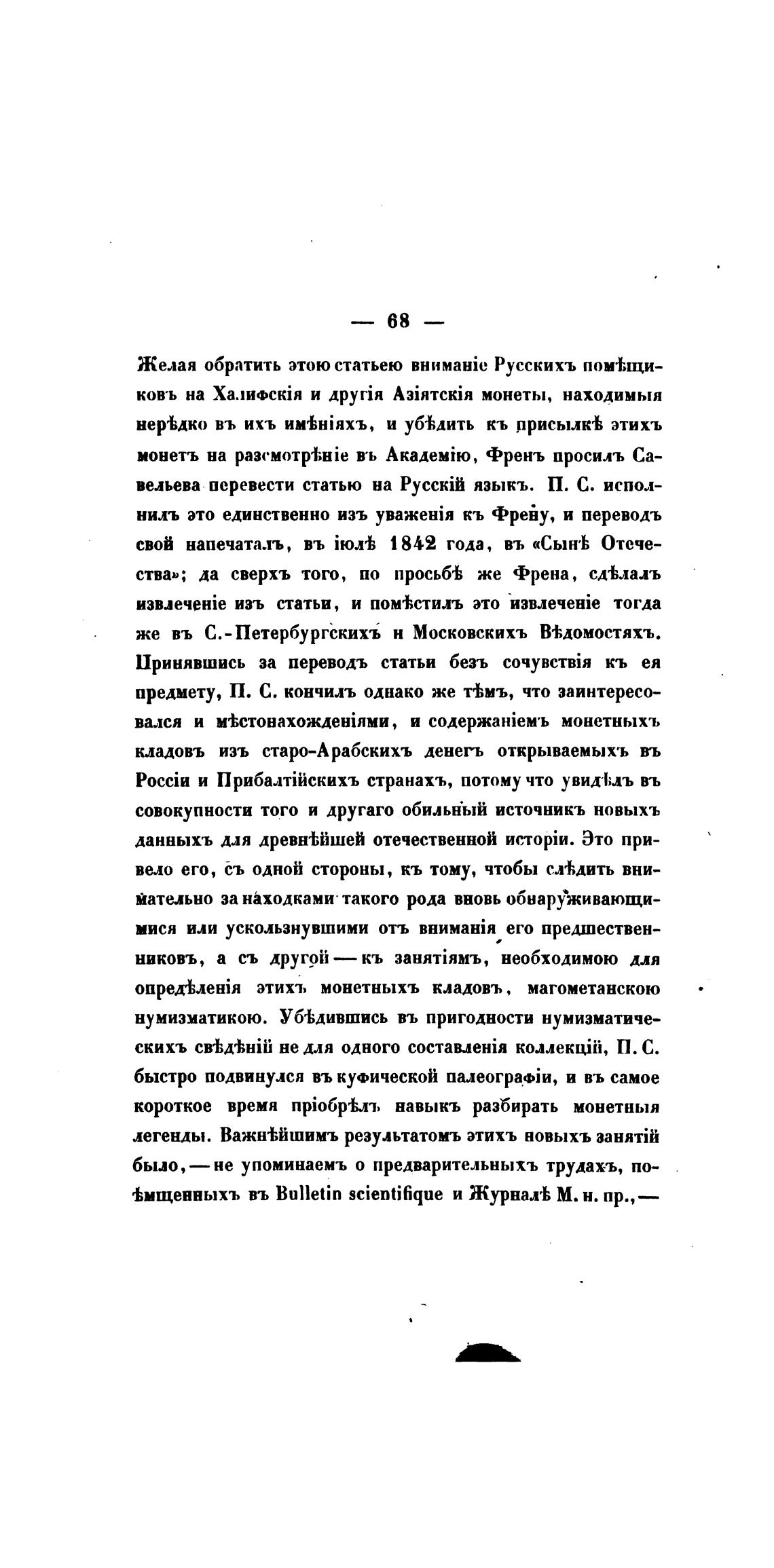 — 68 —

Желая обратить этою статьею вниманіе Русскихъ помѣщиковъ на Халифскія и другія Азіятскія монеты, находимыя нерѣдко въ ихъ имѣніяхъ, и убѣдить къ присылкѣ этихъ монетъ на разсмотрѣніе въ Академію, Френъ просилъ Савельева перевести статью на Русскій языкъ. П. С. исполнилъ это единственно изъ уваженія къ Френу, и переводъ свой напечаталъ, въ іюлѣ 1842 года, въ «Сынѣ Отечества»; да сверхъ того, по просьбѣ же Френа, сдѣлалъ извлеченіе изъ статьи, и помѣстилъ это извлеченіе тогда же въ С.-Петербургскихъ и Московскихъ Вѣдомостяхъ. Принявшись за переводъ статьи безъ сочувствія къ ея предмету, П. С. кончилъ однако же тѣмъ, что заинтересовался и мѣстонахожденіями, и содержаніемъ монетныхъ кладовъ изъ старо-Арабскихъ денегъ открываемыхъ въ Россіи и Прибалтійскихъ странахъ, потому что увидѣлъ въ совокупности того и другаго обильный источникъ новыхъ данныхъ для древнѣйшей отечественной исторіи. Это привело его, съ одной стороны, къ тому, чтобы слѣдить внимательно за находками такого рода вновь обнаруживающимися или ускользнувшими отъ вниманія его предшественниковъ, а съ другой — къ занятіямъ, необходимою для опредѣленія этихъ монетныхъ кладовъ, магометанскою нумизматикою. Убѣдившись въ пригодности нумизматическихъ свѣдѣній не для одного составленія коллекцій, П. С. быстро подвинулся въ куфической палеографіи, и въ самое короткое время пріобрѣлъ навыкъ разбирать монетныя легенды. Важнѣйшимъ результатомъ этихъ новыхъ занятій было, — не упоминаемъ о предварительныхъ трудахъ, помѣщенныхъ въ Bulletin scientifique и Журналѣ М. н. пр., —